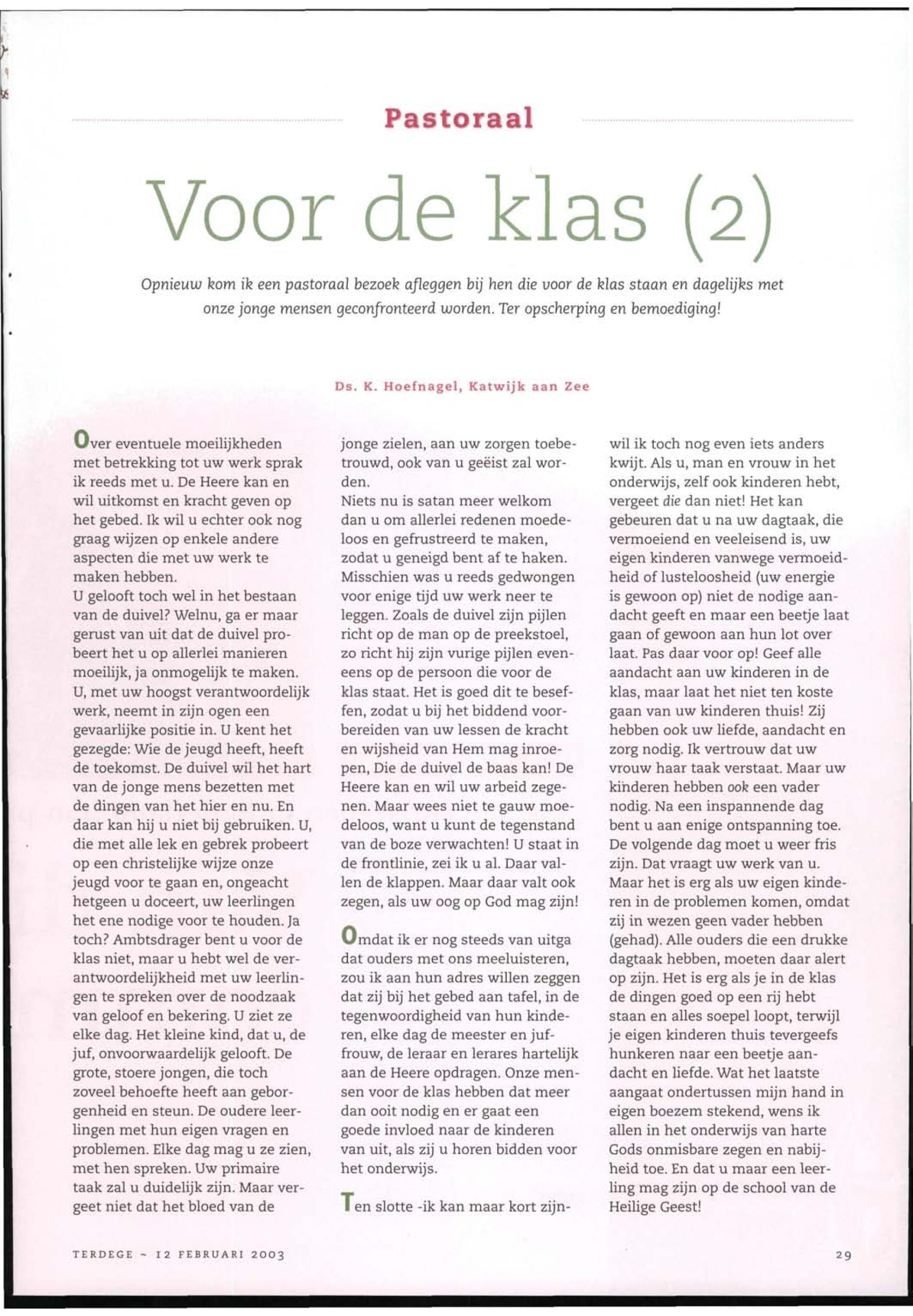 Pastoraal

Voor de klas (2)

Opnieuw kom ik een pastoraal bezoek afleggen bij hen die voor de klas staan en dagelijks met onze jonge mensen geconfronteerd worden. Ter opscherping en bemoediging!

Ds. K. Hoefnagel, Katwijk aan Zee

Over eventuele moeilijkheden met betrekking tot uw werk sprak ik reeds met u. De Heere kan en wil uitkomst en kracht geven op het gebed. Ik wil u echter ook nog graag wijzen op enkele andere aspecten die met uw werk te maken hebben.
U gelooft toch wel in het bestaan van de duivel? Welnu, ga er maar gerust van uit dat de duivel probeert het u op allerlei manieren moeilijk, ja onmogelijk te maken. U, met uw hoogst verantwoordelijk werk, neemt in zijn ogen een gevaarlijke positie in. U kent het gezegde: Wie de jeugd heeft, heeft de toekomst. De duivel wil het hart van de jonge mens bezetten met de dingen van het hier en nu. En daar kan hij u niet bij gebruiken. U, die met alle lek en gebrek probeert op een christelijke wijze onze jeugd voor te gaan en, ongeacht hetgeen u doceert, uw leerlingen het ene nodige voor te houden. Ja toch? Ambtsdrager bent u voor de klas niet, maar u hebt wel de verantwoordelijkheid met uw leerlingen te spreken over de noodzaak van geloof en bekering. U ziet ze elke dag. Het kleine kind, dat u, de juf, onvoorwaardelijk gelooft. De grote, stoere jongen, die toch zoveel behoefte heeft aan geborgenheid en steun. De oudere leerlingen met hun eigen vragen en problemen. Elke dag mag u ze zien, met hen spreken. Uw primaire taak zal u duidelijk zijn. Maar vergeet niet dat het bloed van de jonge zielen, aan uw zorgen toebetrouwd, ook van u geëist zal worden.
Niets nu is satan meer welkom dan u om allerlei redenen moedeloos en gefrustreerd te maken, zodat u geneigd bent af te haken. Misschien was u reeds gedwongen voor enige tijd uw werk neer te leggen. Zoals de duivel zijn pijlen richt op de man op de preekstoel, zo richt hij zijn vurige pijlen eveneens op de persoon die voor de klas staat. Het is goed dit te beseffen, zodat u bij het biddend voorbereiden van uw lessen de kracht en wijsheid van Hem mag inroepen, Die de duivel de baas kan! De Heere kan en wil uw arbeid zegenen. Maar wees niet te gauw moedeloos, want u kunt de tegenstand van de boze verwachten! U staat in de frontlinie, zei ik u al. Daar vallen de klappen. Maar daar valt ook zegen, als uw oog op God mag zijn!

Omdat ik er nog steeds van uitga dat ouders met ons meeluisteren, zou ik aan hun adres willen zeggen dat zij bij het gebed aan tafel, in de tegenwoordigheid van hun kinderen, elke dag de meester en juffrouw, de leraar en lerares hartelijk aan de Heere opdragen. Onze mensen voor de klas hebben dat meer dan ooit nodig en er gaat een goede invloed naar de kinderen van uit, als zij u horen bidden voor het onderwijs.

Ten slotte -ik kan maar kort zijn- wil ik toch nog even iets anders kwijt. Als u, man en vrouw in het onderwijs, zelf ook kinderen hebt, vergeet die dan niet! Het kan gebeuren dat u na uw dagtaak, die vermoeiend en veeleisend is, uw eigen kinderen vanwege vermoeidheid of lusteloosheid (uw energie is gewoon op) niet de nodige aandacht geeft en maar een beetje laat gaan of gewoon aan hun lot over laat. Pas daar voor op! Geef alle aandacht aan uw kinderen in de klas, maar laat het niet ten koste gaan van uw kinderen thuis! Zij hebben ook uw liefde, aandacht en zorg nodig. Ik vertrouw dat uw vrouw haar taak verstaat. Maar uw kinderen hebben ook een vader nodig. Na een inspannende dag bent u aan enige ontspanning toe. De volgende dag moet u weer fris zijn. Dat vraagt uw werk van u. Maar het is erg als uw eigen kinderen in de problemen komen, omdat zij in wezen geen vader hebben (gehad). Alle ouders die een drukke dagtaak hebben, moeten daar alert op zijn. Het is erg als je in de klas de dingen goed op een rij hebt staan en alles soepel loopt, terwijl je eigen kinderen thuis tevergeefs hunkeren naar een beetje aandacht en liefde. Wat het laatste aangaat ondertussen mijn hand in eigen boezem stekend, wens ik allen in het onderwijs van harte Gods onmisbare zegen en nabijheid toe. En dat u maar een leerling mag zijn op de school van de Heilige Geest!

TERDEGE ~ 12 FEBRUARI 2003

29